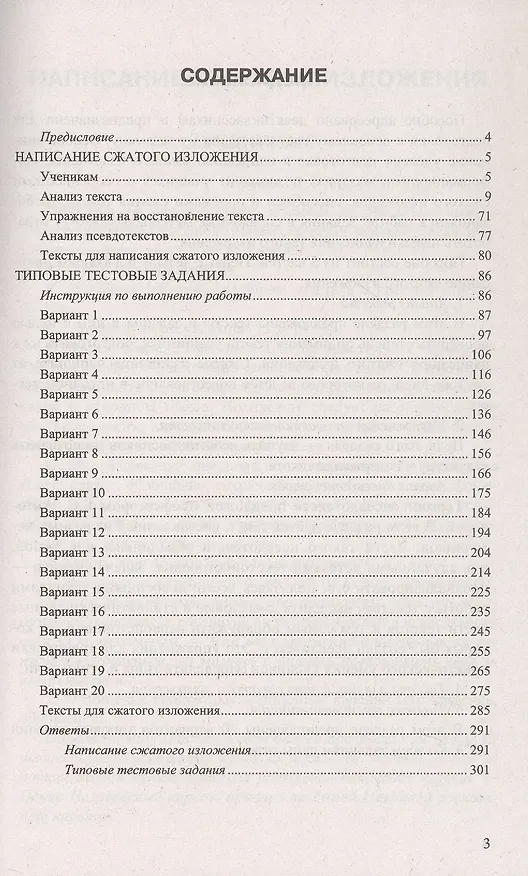 СОДЕРЖАНИЕ

Предисловие 4
НАПИСАНИЕ СЖАТОГО ИЗЛОЖЕНИЯ 5
Ученикам 5
Анализ текста 9
Упражнения на восстановление текста 71
Анализ псевдотекстов 77
Тексты для написания сжатого изложения 80
ТИПОВЫЕ ТЕСТОВЫЕ ЗАДАНИЯ 86
Инструкция по выполнению работы 86
Вариант 1 87
Вариант 2 97
Вариант 3 106
Вариант 4 116
Вариант 5 126
Вариант 6 136
Вариант 7 146
Вариант 8 156
Вариант 9 166
Вариант 10 175
Вариант 11 184
Вариант 12 194
Вариант 13 204
Вариант 14 214
Вариант 15 225
Вариант 16 235
Вариант 17 245
Вариант 18 255
Вариант 19 265
Вариант 20 275
Тексты для сжатого изложения 285
Ответы 291
Написание сжатого изложения 291
Типовые тестовые задания 301

3